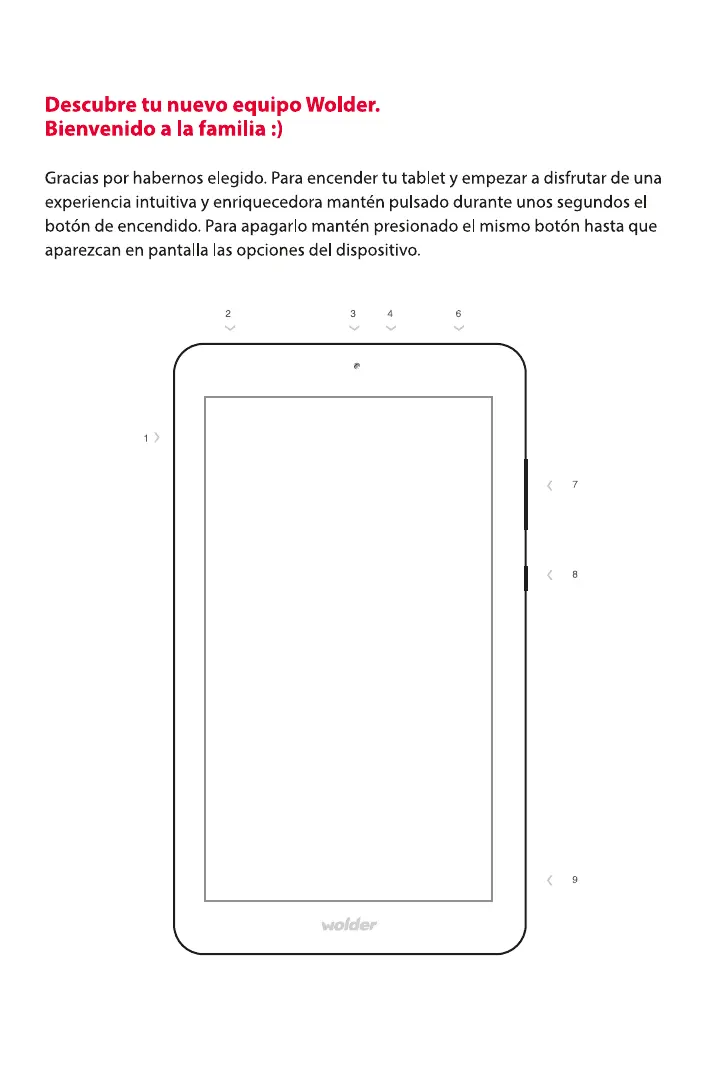 Descubre tu nuevo equipo Wolder.
Bienvenido a la familia :)

Gracias por habernos elegido. Para encender tu tablet y empezar a disfrutar de una experiencia intuitiva y enriquecedora mantén pulsado durante unos segundos el botón de encendido. Para apagarlo mantén presionado el mismo botón hasta que aparezcan en pantalla las opciones del dispositivo.

2
3
4
6
1
7
8
9
wolder